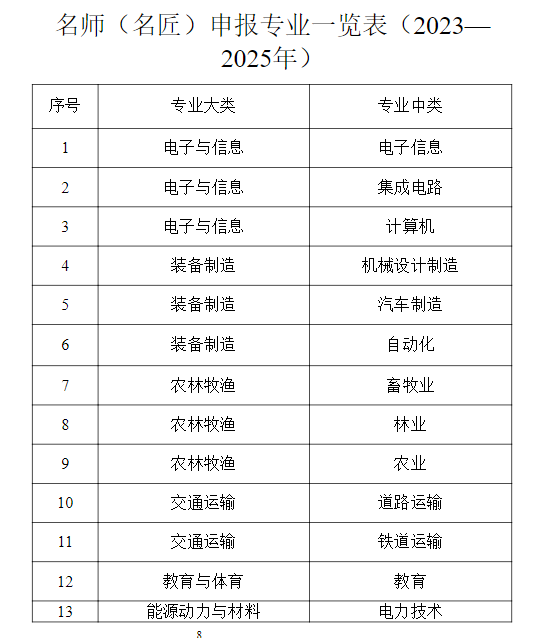 名师（名匠）申报专业一览表（2023—2025年）

| 序号 | 专业大类 | 专业中类 |
|---|---|---|
| 1 | 电子与信息 | 电子信息 |
| 2 | 电子与信息 | 集成电路 |
| 3 | 电子与信息 | 计算机 |
| 4 | 装备制造 | 机械设计制造 |
| 5 | 装备制造 | 汽车制造 |
| 6 | 装备制造 | 自动化 |
| 7 | 农林牧渔 | 畜牧业 |
| 8 | 农林牧渔 | 林业 |
| 9 | 农林牧渔 | 农业 |
| 10 | 交通运输 | 道路运输 |
| 11 | 交通运输 | 铁道运输 |
| 12 | 教育与体育 | 教育 |
| 13 | 能源动力与材料 | 电力技术 |

8